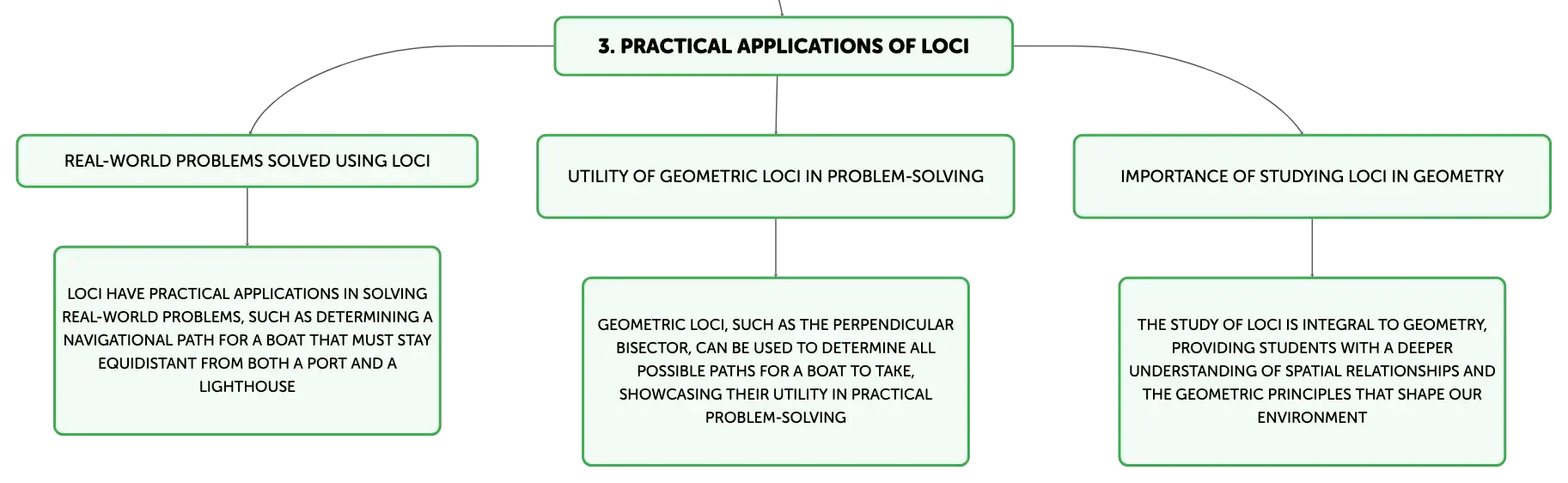 3. PRACTICAL APPLICATIONS OF LOCI

REAL-WORLD PROBLEMS SOLVED USING LOCI

LOCI HAVE PRACTICAL APPLICATIONS IN SOLVING REAL-WORLD PROBLEMS, SUCH AS DETERMINING A NAVIGATIONAL PATH FOR A BOAT THAT MUST STAY EQUIDISTANT FROM BOTH A PORT AND A LIGHTHOUSE

UTILITY OF GEOMETRIC LOCI IN PROBLEM-SOLVING

GEOMETRIC LOCI, SUCH AS THE PERPENDICULAR BISECTOR, CAN BE USED TO DETERMINE ALL POSSIBLE PATHS FOR A BOAT TO TAKE, SHOWCASING THEIR UTILITY IN PRACTICAL PROBLEM-SOLVING

IMPORTANCE OF STUDYING LOCI IN GEOMETRY

THE STUDY OF LOCI IS INTEGRAL TO GEOMETRY, PROVIDING STUDENTS WITH A DEEPER UNDERSTANDING OF SPATIAL RELATIONSHIPS AND THE GEOMETRIC PRINCIPLES THAT SHAPE OUR ENVIRONMENT